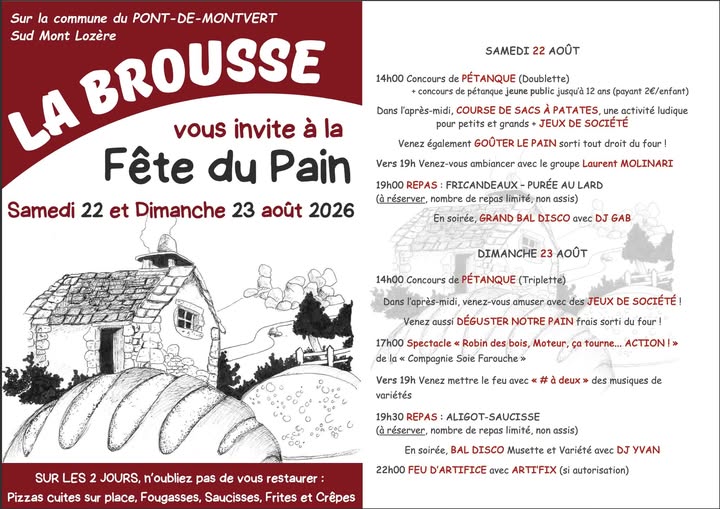 Sur la commune du PONT-DE-MONTVERT
Sud Mont Lozère

LA BROUSSE

vous invite à la

Fête du Pain

Samedi 22 et Dimanche 23 août 2026

SUR LES 2 JOURS, n'oubliez pas de vous restaurer :
Pizzas cuites sur place, Fougasses, Saucisses, Frites et Crêpes

SAMEDI 22 AOÛT

14h00 Concours de PÉTANQUE (Doublette)
+ concours de pétanque jeune public jusqu'à 12 ans (payant 2€/enfant)

Dans l'après-midi, COURSE DE SACS À PATATES, une activité ludique pour petits et grands + JEUX DE SOCIÉTÉ

Venez également GOÛTER LE PAIN sorti tout droit du four !

Vers 19h Venez-vous ambiancer avec le groupe Laurent MOLINARI

19h00 REPAS : FRICANDEAUX – PURÉE AU LARD
(à réserver, nombre de repas limité, non assis)

En soirée, GRAND BAL DISCO avec DJ GAB

DIMANCHE 23 AOÛT

14h00 Concours de PÉTANQUE (Triplette)

Dans l'après-midi, venez-vous amuser avec des JEUX DE SOCIÉTÉ !

Venez aussi DÉGUSTER NOTRE PAIN frais sorti du four !

17h00 Spectacle « Robin des bois, Moteur, ça tourne... ACTION ! » de la « Compagnie Soie Farouche »

Vers 19h Venez mettre le feu avec « # à deux » des musiques de variétés

19h30 REPAS : ALIGOT-SAUCISSE
(à réserver, nombre de repas limité, non assis)

En soirée, BAL DISCO Musette et Variété avec DJ YVAN

22h00 FEU D'ARTIFICE avec ARTI'FIX (si autorisation)